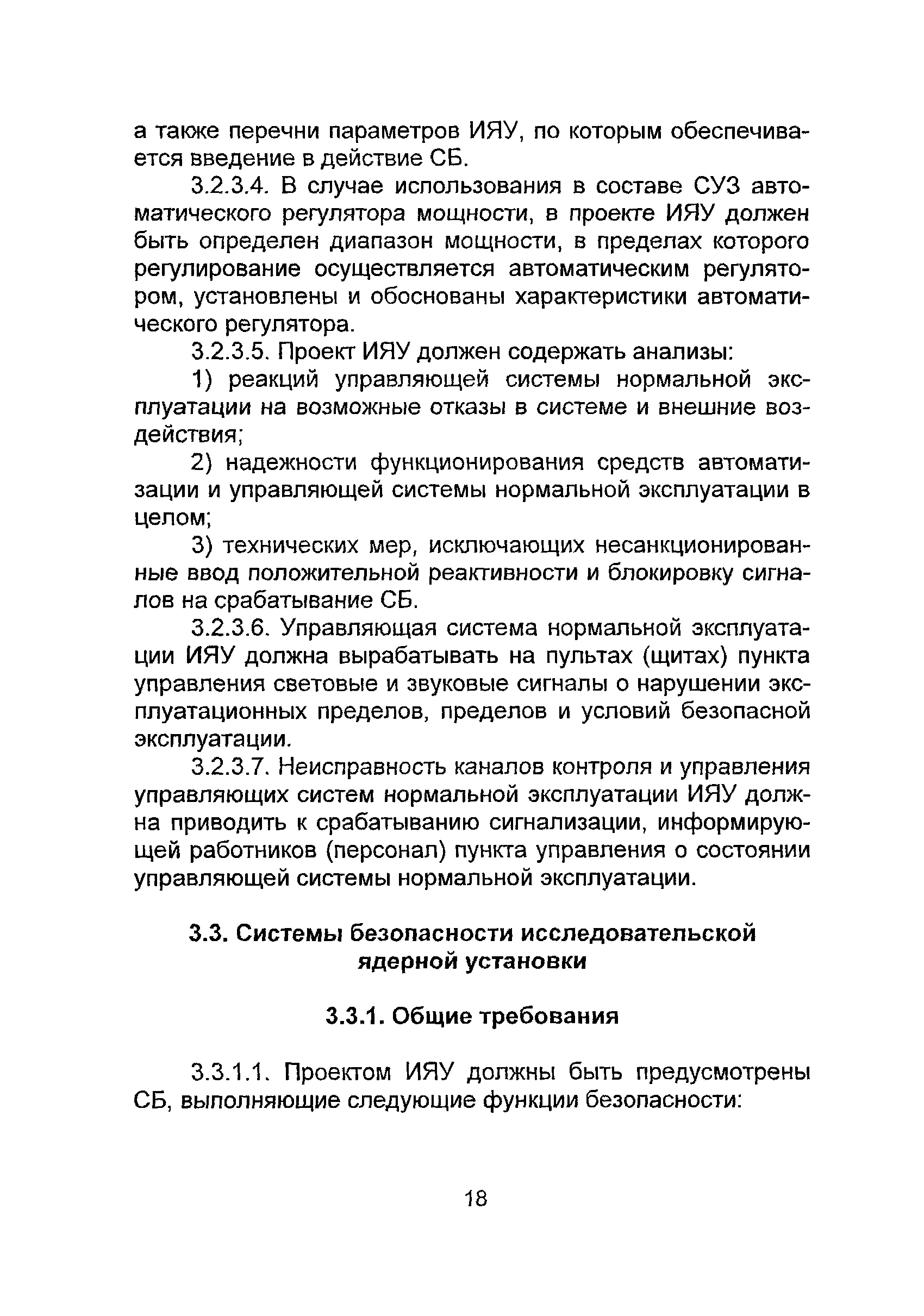 а также перечни параметров ИЯУ, по которым обеспечивается введение в действие СБ.

3.2.3.4. В случае использования в составе СУЗ автоматического регулятора мощности, в проекте ИЯУ должен быть определен диапазон мощности, в пределах которого регулирование осуществляется автоматическим регулятором, установлены и обоснованы характеристики автоматического регулятора.

3.2.3.5. Проект ИЯУ должен содержать анализы:

1) реакций управляющей системы нормальной эксплуатации на возможные отказы в системе и внешние воздействия;

2) надежности функционирования средств автоматизации и управляющей системы нормальной эксплуатации в целом;

3) технических мер, исключающих несанкционированные ввод положительной реактивности и блокировку сигналов на срабатывание СБ.

3.2.3.6. Управляющая система нормальной эксплуатации ИЯУ должна вырабатывать на пультах (щитах) пункта управления световые и звуковые сигналы о нарушении эксплуатационных пределов, пределов и условий безопасной эксплуатации.

3.2.3.7. Неисправность каналов контроля и управления управляющих систем нормальной эксплуатации ИЯУ должна приводить к срабатыванию сигнализации, информирующей работников (персонал) пункта управления о состоянии управляющей системы нормальной эксплуатации.

3.3. Системы безопасности исследовательской ядерной установки

3.3.1. Общие требования

3.3.1.1. Проектом ИЯУ должны быть предусмотрены СБ, выполняющие следующие функции безопасности:

18